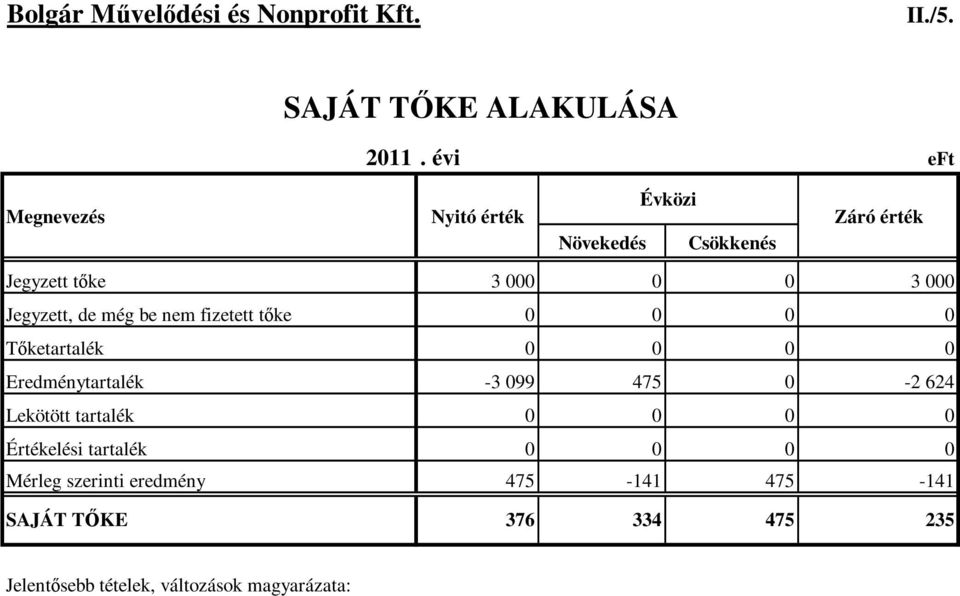 Bolgár Művelődési és Nonprofit Kft.

II./5.

SAJÁT TŐKE ALAKULÁSA

2011 . évi

eFt

| Megnevezés | Nyitó érték | Évközi Növekedés | Évközi Csökkenés | Záró érték |
|---|---|---|---|---|
| Jegyzett tőke | 3 000 | 0 | 0 | 3 000 |
| Jegyzett, de még be nem fizetett tőke | 0 | 0 | 0 | 0 |
| Tőketartalék | 0 | 0 | 0 | 0 |
| Eredménytartalék | -3 099 | 475 | 0 | -2 624 |
| Lekötött tartalék | 0 | 0 | 0 | 0 |
| Értékelési tartalék | 0 | 0 | 0 | 0 |
| Mérleg szerinti eredmény | 475 | -141 | 475 | -141 |
| SAJÁT TŐKE | 376 | 334 | 475 | 235 |

Jelentősebb tételek, változások magyarázata: